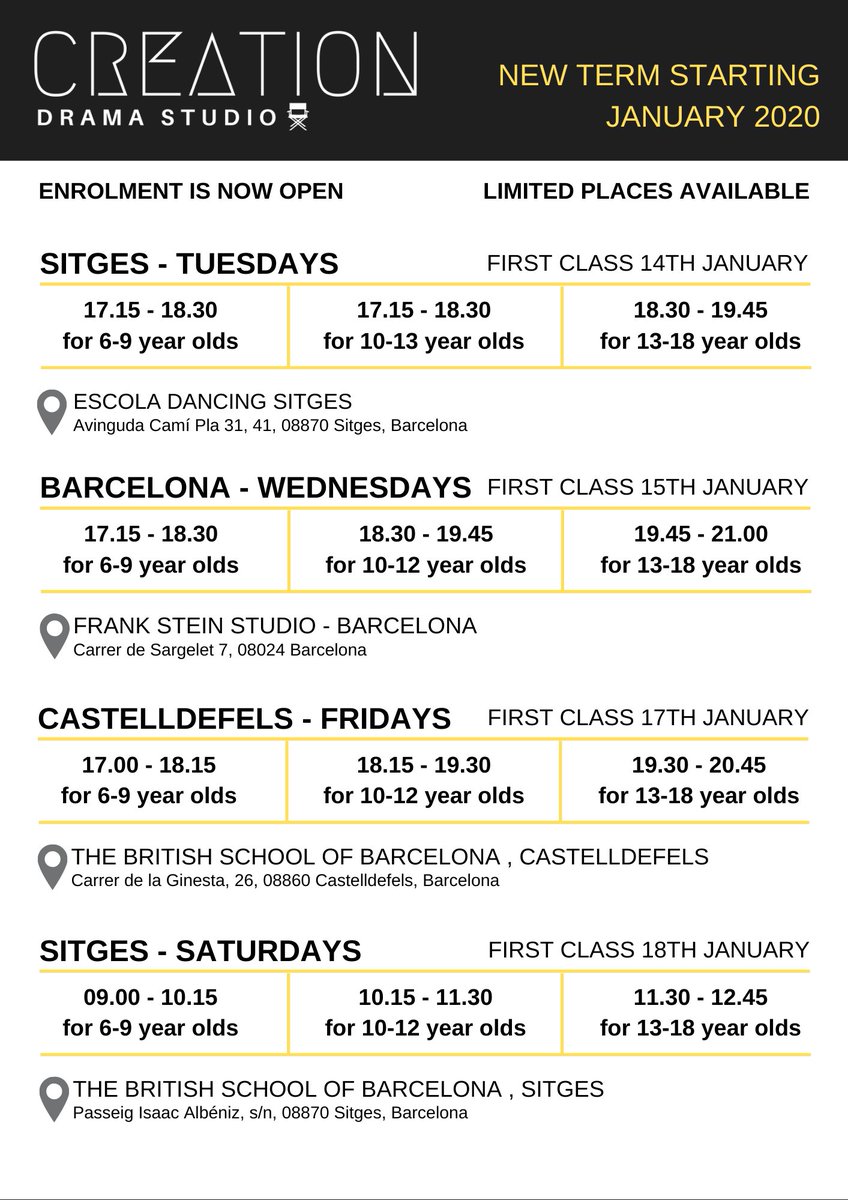 CREATION
DRAMA STUDIO

NEW TERM STARTING
JANUARY 2020

ENROLMENT IS NOW OPEN

LIMITED PLACES AVAILABLE

SITGES - TUESDAYS

FIRST CLASS 14TH JANUARY

| 17.15 - 18.30 for 6-9 year olds | 17.15 - 18.30 for 10-13 year olds | 18.30 - 19.45 for 13-18 year olds |
|---|---|---|

ESCOLA DANCING SITGES
Avinguda Camí Pla 31, 41, 08870 Sitges, Barcelona

BARCELONA - WEDNESDAYS

FIRST CLASS 15TH JANUARY

| 17.15 - 18.30 for 6-9 year olds | 18.30 - 19.45 for 10-12 year olds | 19.45 - 21.00 for 13-18 year olds |
|---|---|---|

FRANK STEIN STUDIO - BARCELONA
Carrer de Sargelet 7, 08024 Barcelona

CASTELLDEFELS - FRIDAYS

FIRST CLASS 17TH JANUARY

| 17.00 - 18.15 for 6-9 year olds | 18.15 - 19.30 for 10-12 year olds | 19.30 - 20.45 for 13-18 year olds |
|---|---|---|

THE BRITISH SCHOOL OF BARCELONA , CASTELLDEFELS
Carrer de la Ginesta, 26, 08860 Castelldefels, Barcelona

SITGES - SATURDAYS

FIRST CLASS 18TH JANUARY

| 09.00 - 10.15 for 6-9 year olds | 10.15 - 11.30 for 10-12 year olds | 11.30 - 12.45 for 13-18 year olds |
|---|---|---|

THE BRITISH SCHOOL OF BARCELONA , SITGES
Passeig Isaac Albéniz, s/n, 08870 Sitges, Barcelona